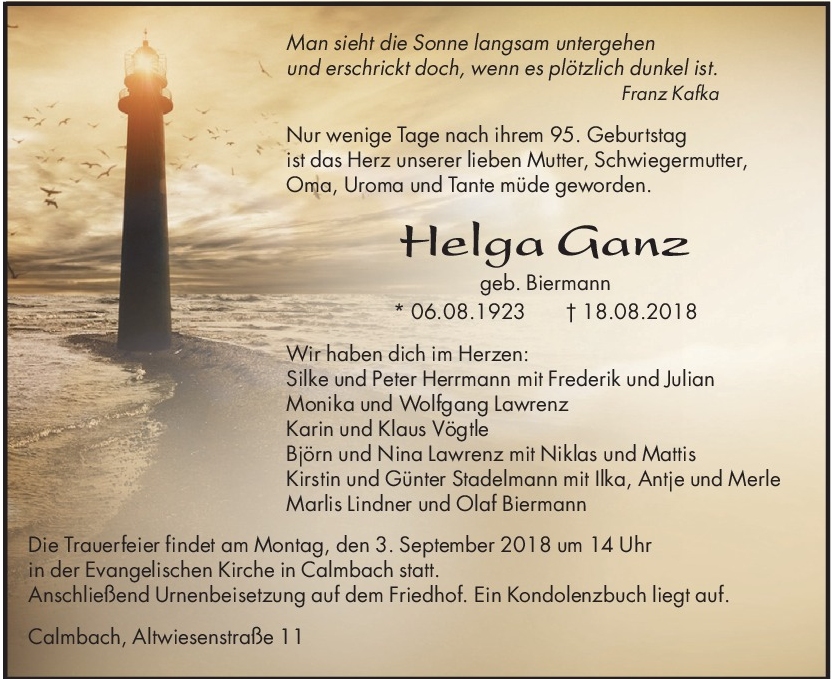 Man sieht die Sonne langsam untergehen
und erschrickt doch, wenn es plötzlich dunkel ist.
Franz Kafka

Nur wenige Tage nach ihrem 95. Geburtstag ist das Herz unserer lieben Mutter, Schwiegermutter, Oma, Uroma und Tante müde geworden.

Helga Ganz
geb. Biermann
* 06.08.1923 † 18.08.2018

Wir haben dich im Herzen:
Silke und Peter Herrmann mit Frederik und Julian
Monika und Wolfgang Lawrenz
Karin und Klaus Vögtle
Björn und Nina Lawrenz mit Niklas und Mattis
Kirstin und Günter Stadelmann mit Ilka, Antje und Merle
Marlis Lindner und Olaf Biermann

Die Trauerfeier findet am Montag, den 3. September 2018 um 14 Uhr in der Evangelischen Kirche in Calmbach statt.
Anschließend Urnenbeisetzung auf dem Friedhof. Ein Kondolenzbuch liegt auf.

Calmbach, Altwiesenstraße 11